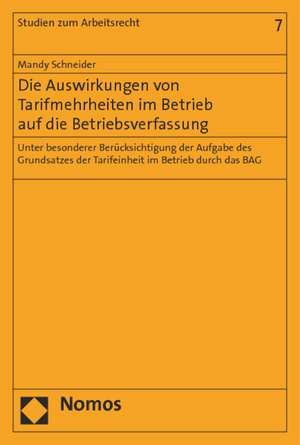 Studien zum Arbeitsrecht

7

Mandy Schneider

Die Auswirkungen von Tarifmehrheiten im Betrieb auf die Betriebsverfassung

Unter besonderer Berücksichtigung der Aufgabe des Grundsatzes der Tarifeinheit im Betrieb durch das BAG

Nomos